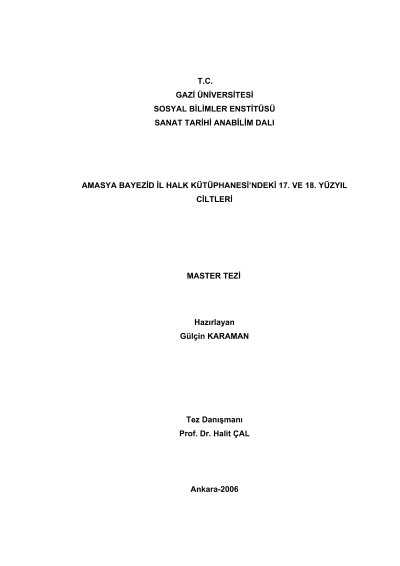 T.C.
GAZİ ÜNİVERSİTESİ
SOSYAL BİLİMLER ENSTİTÜSÜ
SANAT TARİHİ ANABİLİM DALI

AMASYA BAYEZİD İL HALK KÜTÜPHANESİ'NDEKİ 17. VE 18. YÜZYIL CİLTLERİ

MASTER TEZİ

Hazırlayan
Gülçin KARAMAN

Tez Danışmanı
Prof. Dr. Halit ÇAL

Ankara-2006